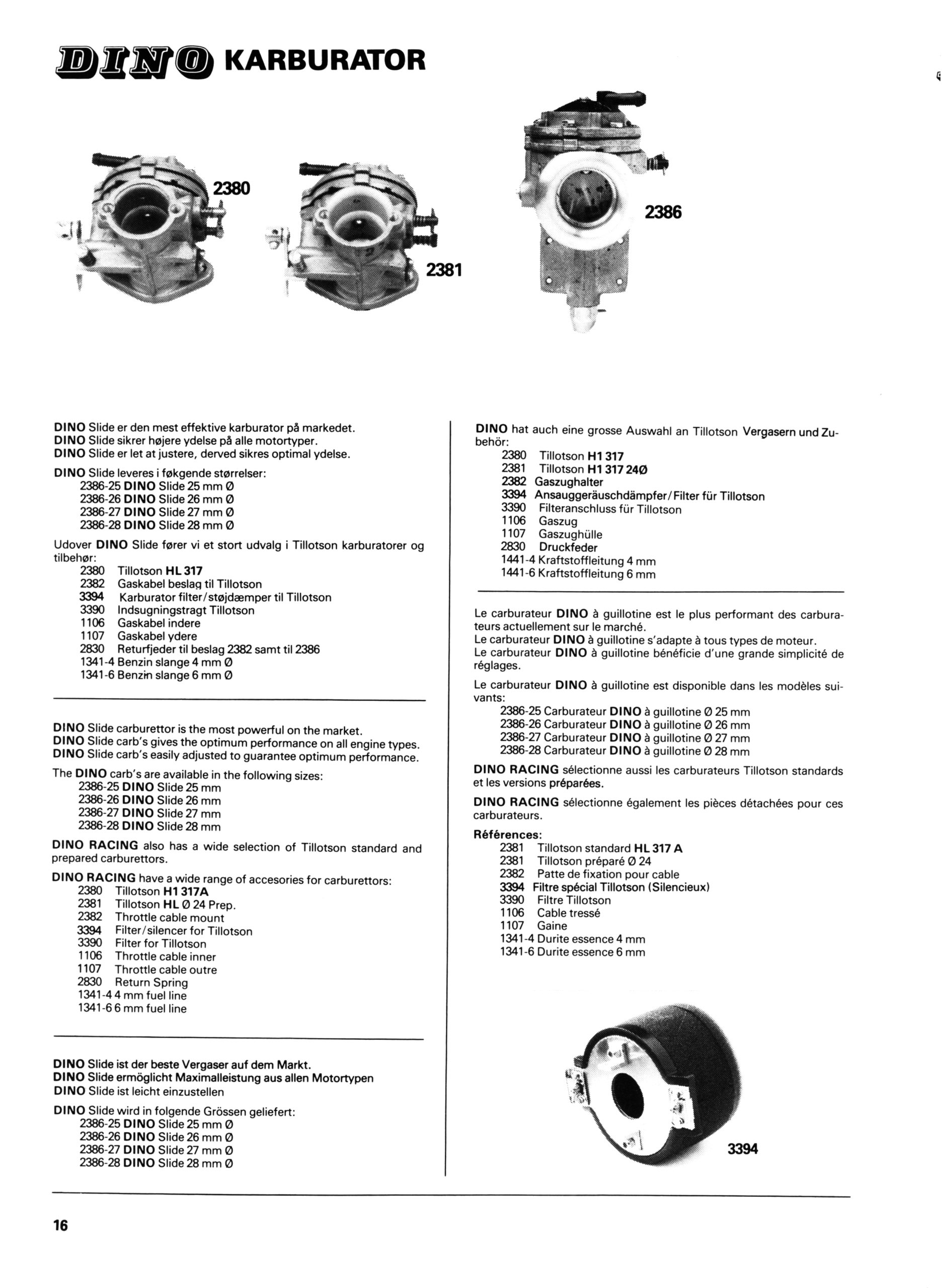 DINO KARBURATOR

2380

2381

2386

DINO Slide er den mest effektive karburator på markedet.
DINO Slide sikrer højere ydelse på alle motortyper.
DINO Slide er let at justere, derved sikres optimal ydelse.

DINO Slide leveres i føkgende størrelser:
2386-25 DINO Slide 25 mm Ø
2386-26 DINO Slide 26 mm Ø
2386-27 DINO Slide 27 mm Ø
2386-28 DINO Slide 28 mm Ø

Udover DINO Slide fører vi et stort udvalg i Tillotson karburatorer og tilbehør:
2380 Tillotson HL 317
2382 Gaskabel beslag til Tillotson
3394 Karburator filter/støjdæmper til Tillotson
3390 Indsugningstragt Tillotson
1106 Gaskabel indere
1107 Gaskabel ydere
2830 Returfjeder til beslag 2382 samt til 2386
1341-4 Benzin slange 4 mm Ø
1341-6 Benzin slange 6 mm Ø

DINO Slide carburettor is the most powerful on the market.
DINO Slide carb's gives the optimum performance on all engine types.
DINO Slide carb's easily adjusted to guarantee optimum performance.

The DINO carb's are available in the following sizes:
2386-25 DINO Slide 25 mm
2386-26 DINO Slide 26 mm
2386-27 DINO Slide 27 mm
2386-28 DINO Slide 28 mm

DINO RACING also has a wide selection of Tillotson standard and prepared carburettors.

DINO RACING have a wide range of accesories for carburettors:
2380 Tillotson H1 317A
2381 Tillotson HL Ø 24 Prep.
2382 Throttle cable mount
3394 Filter/silencer for Tillotson
3390 Filter for Tillotson
1106 Throttle cable inner
1107 Throttle cable outre
2830 Return Spring
1341-4 4 mm fuel line
1341-6 6 mm fuel line

DINO Slide ist der beste Vergaser auf dem Markt.
DINO Slide ermöglicht Maximalleistung aus allen Motortypen
DINO Slide ist leicht einzustellen

DINO Slide wird in folgende Grössen geliefert:
2386-25 DINO Slide 25 mm Ø
2386-26 DINO Slide 26 mm Ø
2386-27 DINO Slide 27 mm Ø
2386-28 DINO Slide 28 mm Ø

DINO hat auch eine grosse Auswahl an Tillotson Vergasern und Zubehör:
2380 Tillotson H1 317
2381 Tillotson H1 317 24Ø
2382 Gaszughalter
3394 Ansauggeräuschdämpfer/Filter für Tillotson
3390 Filteranschluss für Tillotson
1106 Gaszug
1107 Gaszughülle
2830 Druckfeder
1441-4 Kraftstoffleitung 4 mm
1441-6 Kraftstoffleitung 6 mm

Le carburateur DINO à guillotine est le plus performant des carburateurs actuellement sur le marché.
Le carburateur DINO à guillotine s'adapte à tous types de moteur.
Le carburateur DINO à guillotine bénéficie d'une grande simplicité de réglages.

Le carburateur DINO à guillotine est disponible dans les modèles suivants:
2386-25 Carburateur DINO à guillotine Ø 25 mm
2386-26 Carburateur DINO à guillotine Ø 26 mm
2386-27 Carburateur DINO à guillotine Ø 27 mm
2386-28 Carburateur DINO à guillotine Ø 28 mm

DINO RACING sélectionne aussi les carburateurs Tillotson standards et les versions préparées.

DINO RACING sélectionne également les pièces détachées pour ces carburateurs.

Références:
2381 Tillotson standard HL 317 A
2381 Tillotson préparé Ø 24
2382 Patte de fixation pour cable
3394 Filtre spécial Tillotson (Silencieux)
3390 Filtre Tillotson
1106 Cable tressé
1107 Gaine
1341-4 Durite essence 4 mm
1341-6 Durite essence 6 mm

3394

16